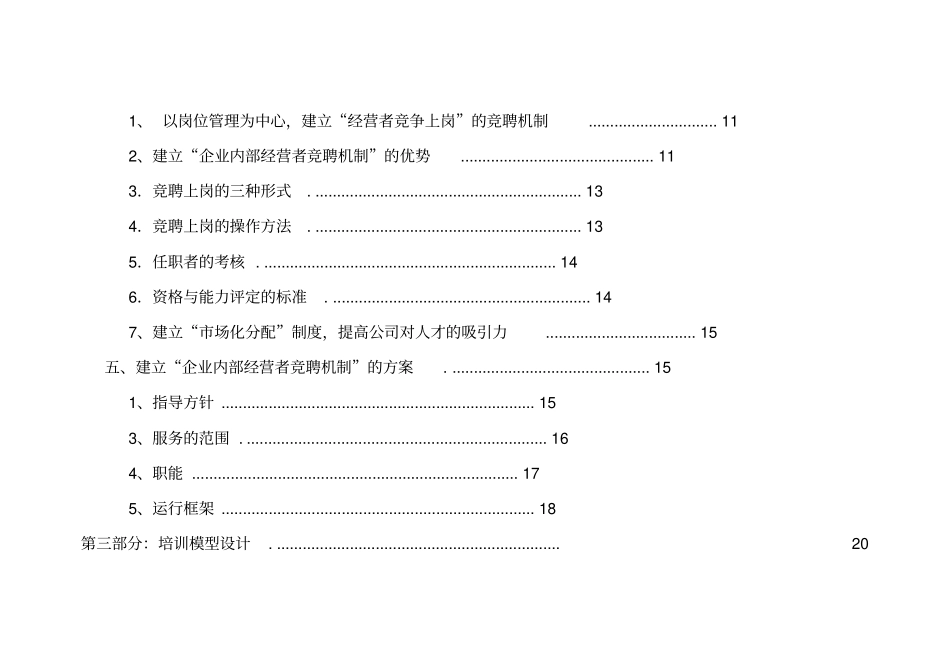 1、 以岗位管理为中心，建立“经营者竞争上岗”的竞聘机制 .............................. 11

2、建立“企业内部经营者竞聘机制”的优势 ............................................. 11

3. 竞聘上岗的三种形式 . .............................................................. 13

4. 竞聘上岗的操作方法 . .............................................................. 13

5. 任职者的考核 . .................................................................... 14

6. 资格与能力评定的标准 . ............................................................ 14

7、建立“市场化分配”制度，提高公司对人才的吸引力 ................................... 15

五、建立“企业内部经营者竞聘机制”的方案 . .............................................. 15

1、指导方针 ......................................................................... 15

3、服务的范围 . ...................................................................... 16

4、职能 ............................................................................ 17

5、运行框架 ......................................................................... 18

第三部分：培训模型设计 . .................................................................. 20